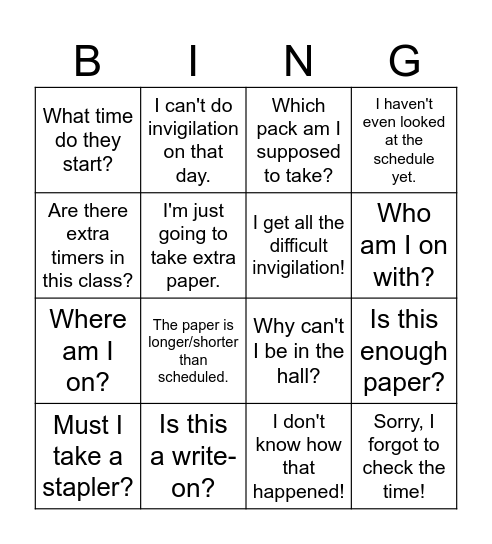 | B | I | N | G |
|---|---|---|---|
| What time do they start? | I can't do invigilation on that day. | Which pack am I supposed to take? | I haven't even looked at the schedule yet. |
| Are there extra timers in this class? | I'm just going to take extra paper. | I get all the difficult invigilation! | Who am I on with? |
| Where am I on? | The paper is longer/shorter than scheduled. | Why can't I be in the hall? | Is this enough paper? |
| Must I take a stapler? | Is this a write-on? | I don't know how that happened! | Sorry, I forgot to check the time! |